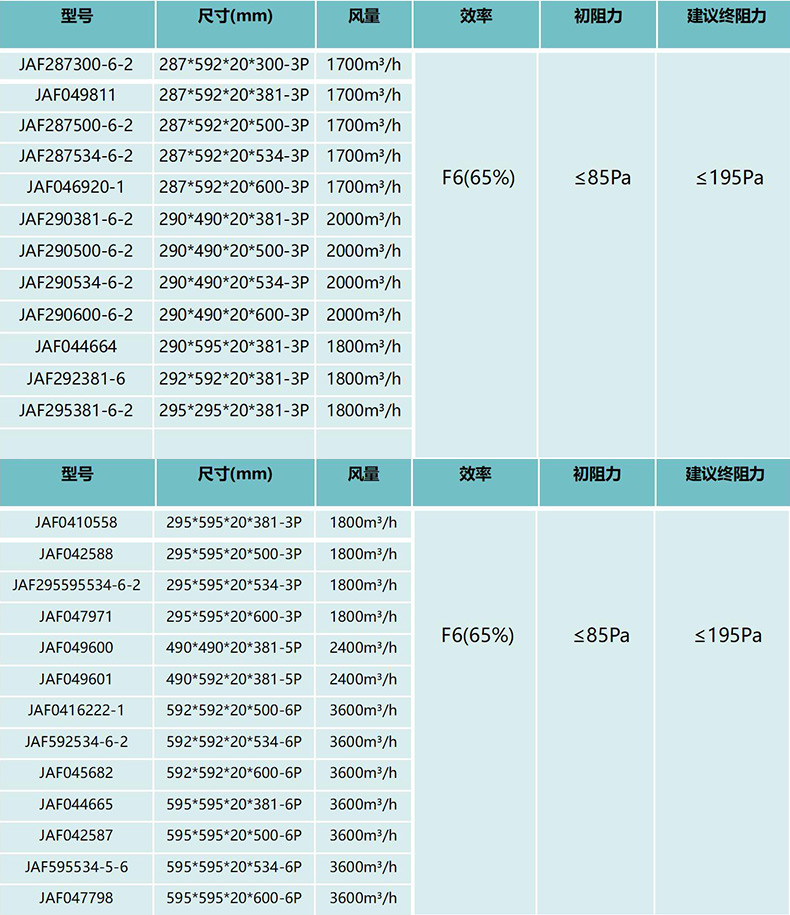 | 型号 | 尺寸(mm) | 风量 | 效率 | 初阻力 | 建议终阻力 |
|---|---|---|---|---|---|
| JAF287300-6-2 | 287*592*20*300-3P | 1700m³/h | F6(65%) | ≤85Pa | ≤195Pa |
| JAF049811 | 287*592*20*381-3P | 1700m³/h | | | |
| JAF287500-6-2 | 287*592*20*500-3P | 1700m³/h | | | |
| JAF287534-6-2 | 287*592*20*534-3P | 1700m³/h | | | |
| JAF046920-1 | 287*592*20*600-3P | 1700m³/h | | | |
| JAF290381-6-2 | 290*490*20*381-3P | 2000m³/h | | | |
| JAF290500-6-2 | 290*490*20*500-3P | 2000m³/h | | | |
| JAF290534-6-2 | 290*490*20*534-3P | 2000m³/h | | | |
| JAF290600-6-2 | 290*490*20*600-3P | 2000m³/h | | | |
| JAF044664 | 290*595*20*381-3P | 1800m³/h | | | |
| JAF292381-6 | 292*592*20*381-3P | 1800m³/h | | | |
| JAF295381-6-2 | 295*295*20*381-3P | 1800m³/h | | | |

| 型号 | 尺寸(mm) | 风量 | 效率 | 初阻力 | 建议终阻力 |
|---|---|---|---|---|---|
| JAF0410558 | 295*595*20*381-3P | 1800m³/h | F6(65%) | ≤85Pa | ≤195Pa |
| JAF042588 | 295*595*20*500-3P | 1800m³/h | | | |
| JAF295595534-6-2 | 295*595*20*534-3P | 1800m³/h | | | |
| JAF047971 | 295*595*20*600-3P | 1800m³/h | | | |
| JAF049600 | 490*490*20*381-5P | 2400m³/h | | | |
| JAF049601 | 490*592*20*381-5P | 2400m³/h | | | |
| JAF0416222-1 | 592*592*20*500-6P | 3600m³/h | | | |
| JAF592534-6-2 | 592*592*20*534-6P | 3600m³/h | | | |
| JAF045682 | 592*592*20*600-6P | 3600m³/h | | | |
| JAF044665 | 595*595*20*381-6P | 3600m³/h | | | |
| JAF042587 | 595*595*20*500-6P | 3600m³/h | | | |
| JAF595534-5-6 | 595*595*20*534-6P | 3600m³/h | | | |
| JAF047798 | 595*595*20*600-6P | 3600m³/h | | | |